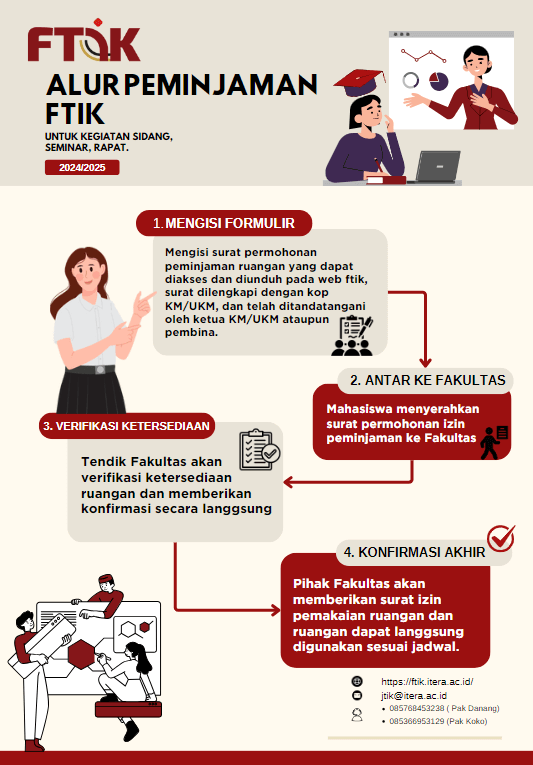 FTIK

ALUR PEMINJAMAN FTIK

UNTUK KEGIATAN SIDANG, SEMINAR, RAPAT.

2024/2025

1. MENGISI FORMULIR

Mengisi surat permohonan peminjaman ruangan yang dapat diakses dan diunduh pada web ftik, surat dilengkapi dengan kop KM/UKM, dan telah ditandatangani oleh ketua KM/UKM ataupun pembina.

2. ANTAR KE FAKULTAS

Mahasiswa menyerahkan surat permohonan izin peminjaman ke Fakultas

3. VERIFIKASI KETERSEDIAAN

Tendik Fakultas akan verifikasi ketersediaan ruangan dan memberikan konfirmasi secara langgsung

4. KONFIRMASI AKHIR

Pihak Fakultas akan memberikan surat izin pemakaian ruangan dan ruangan dapat langgsung digunakan sesuai jadwal.

https://ftik.itera.ac.id/
jtik@itera.ac.id
• 085768453238 ( Pak Danang)
• 085366953129 (Pak Koko)